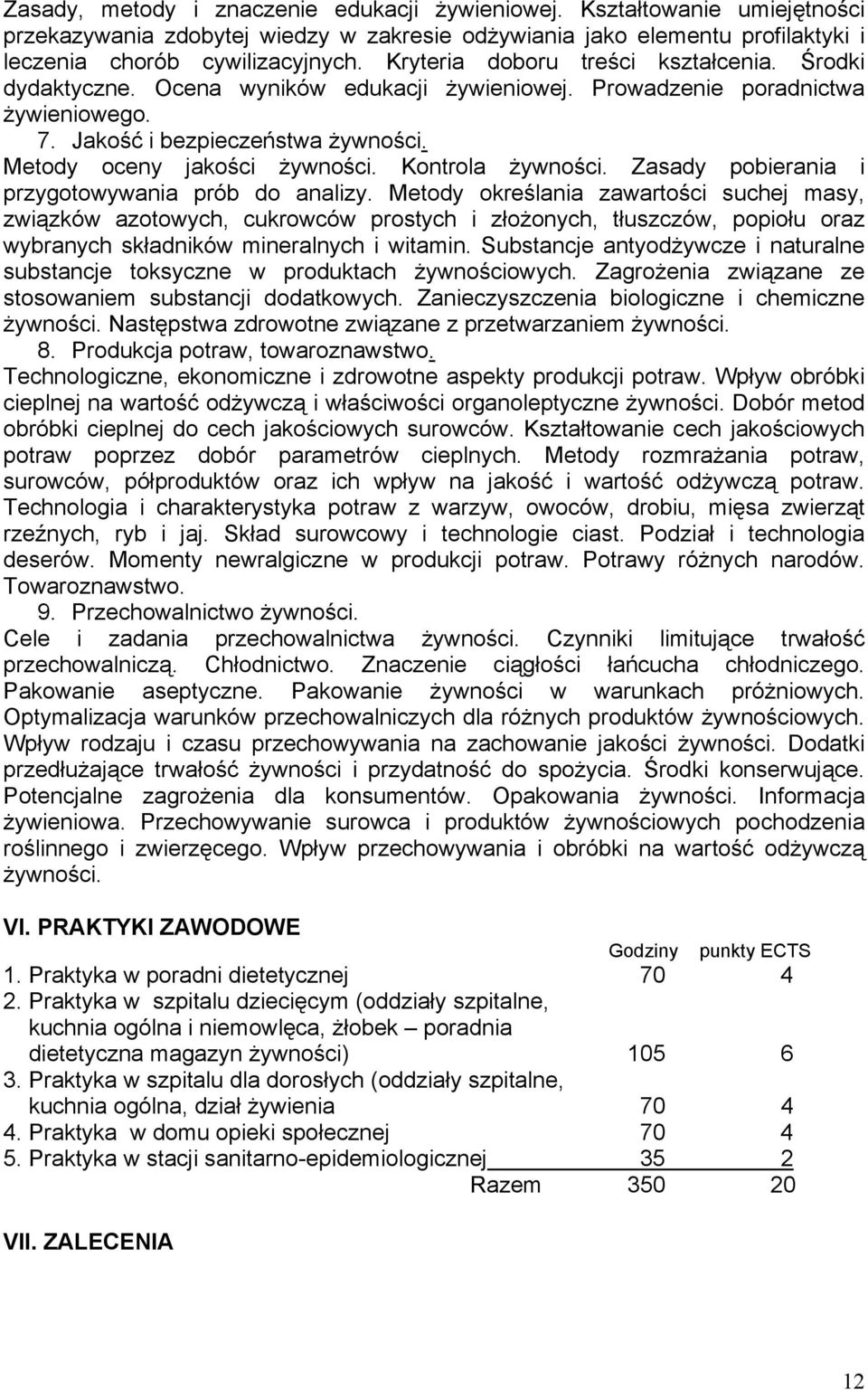 Zasady, metody i znaczenie edukacji żywieniowej. Kształtowanie umiejętności przekazywania zdobytej wiedzy w zakresie odżywiania jako elementu profilaktyki i leczenia chorób cywilizacyjnych. Kryteria doboru treści kształcenia. Środki dydaktyczne. Ocena wyników edukacji żywieniowej. Prowadzenie poradnictwa żywieniowego.

7. Jakość i bezpieczeństwa żywności.

Metody oceny jakości żywności. Kontrola żywności. Zasady pobierania i przygotowywania prób do analizy. Metody określania zawartości suchej masy, związków azotowych, cukrowców prostych i złożonych, tłuszczów, popiołu oraz wybranych składników mineralnych i witamin. Substancje antyodżywcze i naturalne substancje toksyczne w produktach żywnościowych. Zagrożenia związane ze stosowaniem substancji dodatkowych. Zanieczyszczenia biologiczne i chemiczne żywności. Następstwa zdrowotne związane z przetwarzaniem żywności.

8. Produkcja potraw, towaroznawstwo.

Technologiczne, ekonomiczne i zdrowotne aspekty produkcji potraw. Wpływ obróbki cieplnej na wartość odżywczą i właściwości organoleptyczne żywności. Dobór metod obróbki cieplnej do cech jakościowych surowców. Kształtowanie cech jakościowych potraw poprzez dobór parametrów cieplnych. Metody rozmrażania potraw, surowców, półproduktów oraz ich wpływ na jakość i wartość odżywczą potraw. Technologia i charakterystyka potraw z warzyw, owoców, drobiu, mięsa zwierząt rzeźnych, ryb i jaj. Skład surowcowy i technologie ciast. Podział i technologia deserów. Momenty newralgiczne w produkcji potraw. Potrawy różnych narodów. Towaroznawstwo.

9. Przechowalnictwo żywności.

Cele i zadania przechowalnictwa żywności. Czynniki limitujące trwałość przechowalniczą. Chłodnictwo. Znaczenie ciągłości łańcucha chłodniczego. Pakowanie aseptyczne. Pakowanie żywności w warunkach próżniowych. Optymalizacja warunków przechowalniczych dla różnych produktów żywnościowych. Wpływ rodzaju i czasu przechowywania na zachowanie jakości żywności. Dodatki przedłużające trwałość żywności i przydatność do spożycia. Środki konserwujące. Potencjalne zagrożenia dla konsumentów. Opakowania żywności. Informacja żywieniowa. Przechowywanie surowca i produktów żywnościowych pochodzenia roślinnego i zwierzęcego. Wpływ przechowywania i obróbki na wartość odżywczą żywności.

VI. PRAKTYKI ZAWODOWE

| | Godziny | punkty ECTS |
|---|---|---|
| 1. Praktyka w poradni dietetycznej | 70 | 4 |
| 2. Praktyka w szpitalu dziecięcym (oddziały szpitalne, kuchnia ogólna i niemowlęca, żłobek – poradnia dietetyczna magazyn żywności) | 105 | 6 |
| 3. Praktyka w szpitalu dla dorosłych (oddziały szpitalne, kuchnia ogólna, dział żywienia | 70 | 4 |
| 4. Praktyka w domu opieki społecznej | 70 | 4 |
| 5. Praktyka w stacji sanitarno-epidemiologicznej | 35 | 2 |
| Razem | 350 | 20 |

VII. ZALECENIA

12